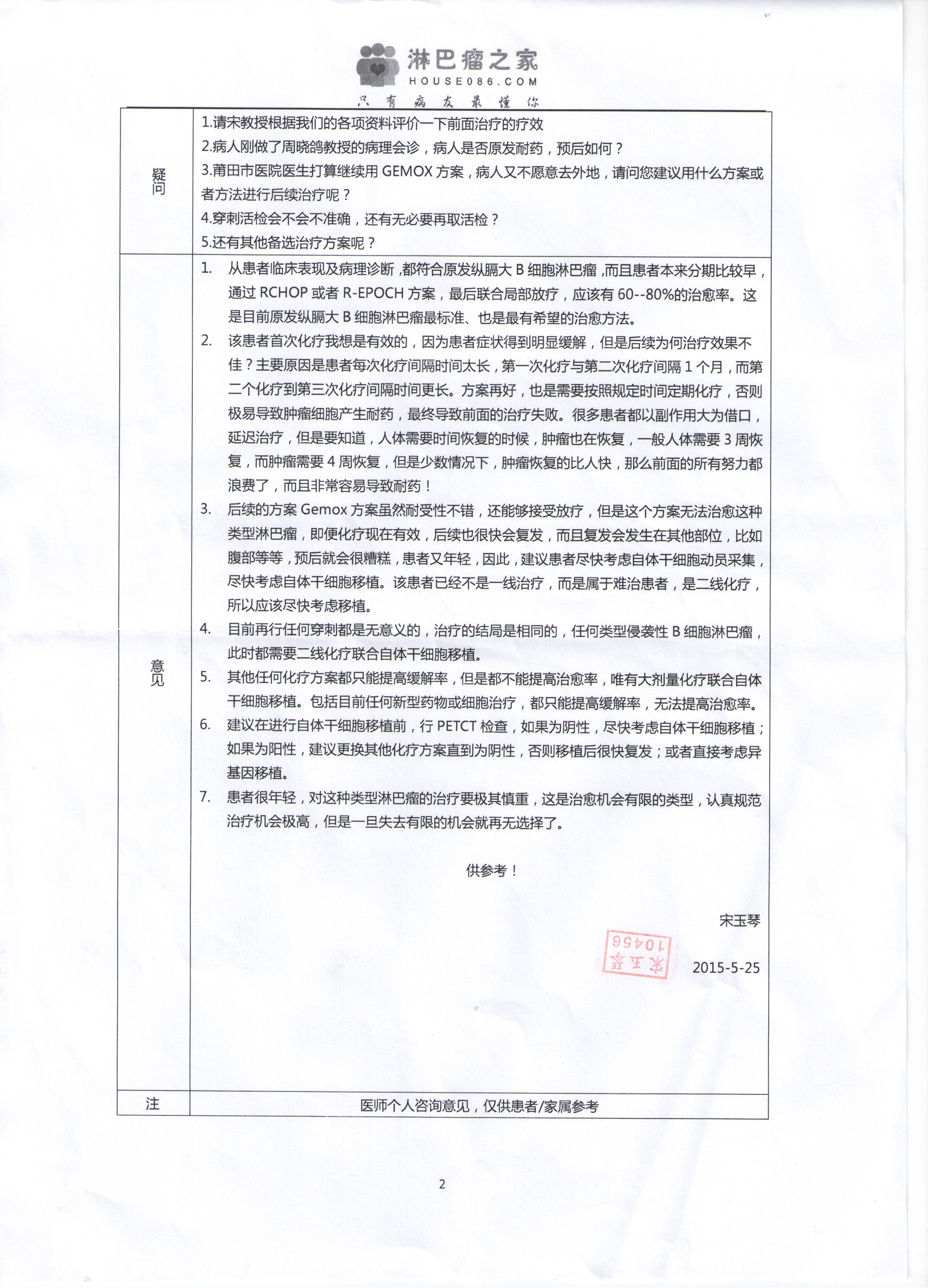 淋巴瘤之家
HOUSE086.COM
只有病友最懂你

| 疑问 | 1.请宋教授根据我们的各项资料评价一下前面治疗的疗效<br>2.病人刚做了周晓鸽教授的病理会诊，病人是否原发耐药，预后如何？<br>3.莆田市医院医生打算继续用 GEMOX 方案，病人又不愿意去外地，请问您建议用什么方案或者方法进行后续治疗呢？<br>4.穿刺活检会不会不准确，还有无必要再取活检？<br>5.还有其他备选治疗方案呢？ |
|---|---|
| 意见 | 1. 从患者临床表现及病理诊断，都符合原发纵膈大 B 细胞淋巴瘤，而且患者本来分期比较早，通过 RCHOP 或者 R-EPOCH 方案，最后联合局部放疗，应该有 60--80%的治愈率。这是目前原发纵膈大 B 细胞淋巴瘤最标准、也是最有希望的治愈方法。<br>2. 该患者首次化疗我想是有效的，因为患者症状得到明显缓解，但是后续为何治疗效果不佳？主要原因是患者每次化疗间隔时间太长，第一次化疗与第二次化疗间隔 1 个月，而第二个化疗到第三次化疗间隔时间更长。方案再好，也是需要按照规定时间定期化疗，否则极易导致肿瘤细胞产生耐药，最终导致前面的治疗失败。很多患者都以副作用大为借口，延迟治疗，但是要知道，人体需要时间恢复的时候，肿瘤也在恢复，一般人体需要 3 周恢复，而肿瘤需要 4 周恢复，但是少数情况下，肿瘤恢复的比人快，那么前面的所有努力都浪费了，而且非常容易导致耐药！<br>3. 后续的方案 Gemox 方案虽然耐受性不错，还能够接受放疗，但是这个方案无法治愈这种类型淋巴瘤，即便化疗现在有效，后续也很快会复发，而且复发会发生在其他部位，比如腹部等等，预后就会很糟糕，患者又年轻，因此，建议患者尽快考虑自体干细胞动员采集，尽快考虑自体干细胞移植。该患者已经不是一线治疗，而是属于难治患者，是二线化疗，所以应该尽快考虑移植。<br>4. 目前再行任何穿刺都是无意义的，治疗的结局是相同的，任何类型侵袭性 B 细胞淋巴瘤，此时都需要二线化疗联合自体干细胞移植。<br>5. 其他任何化疗方案都只能提高缓解率，但是都不能提高治愈率，唯有大剂量化疗联合自体干细胞移植。包括目前任何新型药物或细胞治疗，都只能提高缓解率，无法提高治愈率。<br>6. 建议在进行自体干细胞移植前，行 PETCT 检查，如果为阴性，尽快考虑自体干细胞移植；如果为阳性，建议更换其他化疗方案直到为阴性，否则移植后很快复发；或者直接考虑异基因移植。<br>7. 患者很年轻，对这种类型淋巴瘤的治疗要极其慎重，这是治愈机会有限的类型，认真规范治疗机会极高，但是一旦失去有限的机会就再无选择了。<br><br>供参考！<br><br>宋玉琴<br>宋玉琴 10456<br>2015-5-25 |
| 注 | 医师个人咨询意见，仅供患者/家属参考 |

2